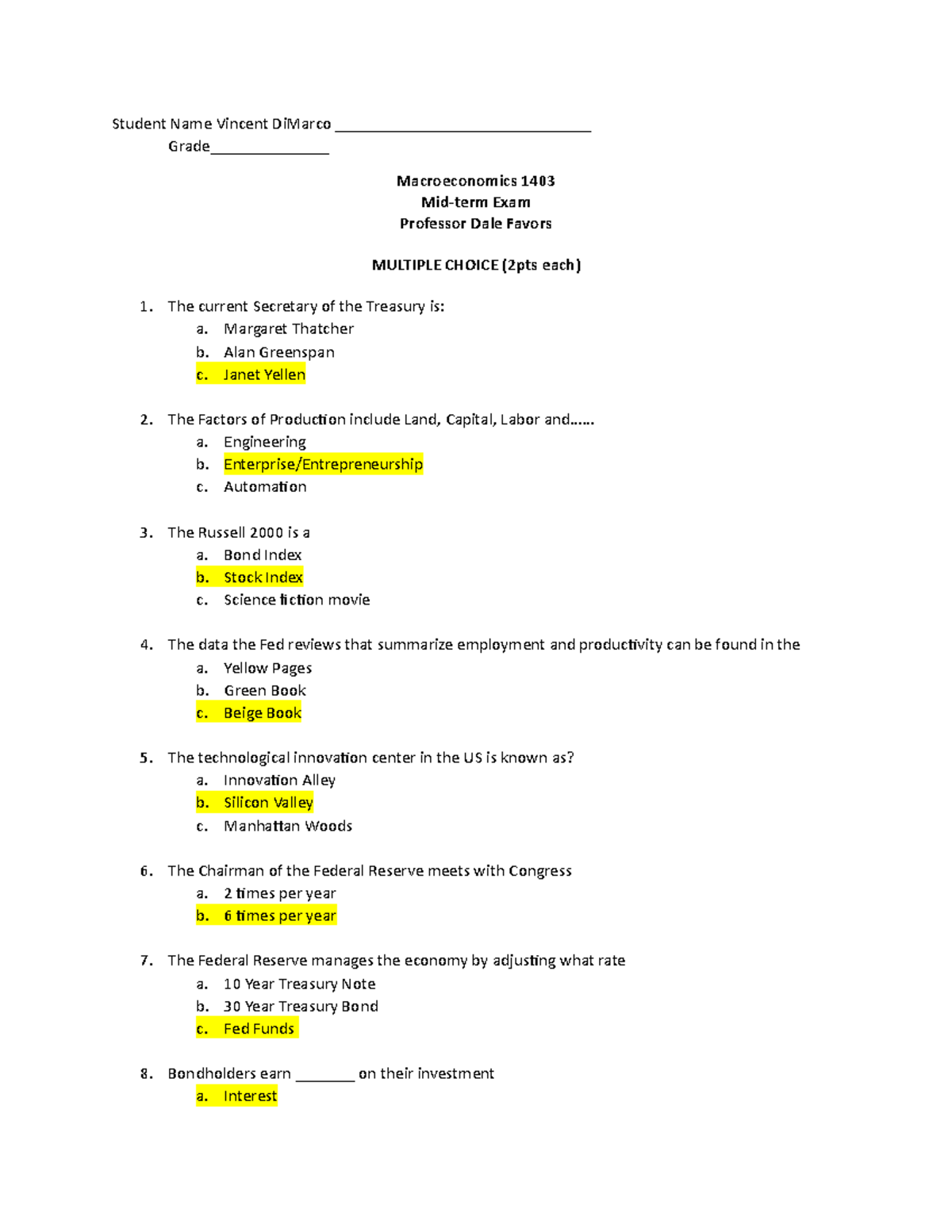 Student Name Vincent DiMarco ________________________________
Grade_______________

Macroeconomics 1403
Mid-term Exam
Professor Dale Favors

MULTIPLE CHOICE (2pts each)

1. The current Secretary of the Treasury is:
a. Margaret Thatcher
b. Alan Greenspan
c. Janet Yellen

2. The Factors of Production include Land, Capital, Labor and……
a. Engineering
b. Enterprise/Entrepreneurship
c. Automation

3. The Russell 2000 is a
a. Bond Index
b. Stock Index
c. Science fiction movie

4. The data the Fed reviews that summarize employment and productivity can be found in the
a. Yellow Pages
b. Green Book
c. Beige Book

5. The technological innovation center in the US is known as?
a. Innovation Alley
b. Silicon Valley
c. Manhattan Woods

6. The Chairman of the Federal Reserve meets with Congress
a. 2 times per year
b. 6 times per year

7. The Federal Reserve manages the economy by adjusting what rate
a. 10 Year Treasury Note
b. 30 Year Treasury Bond
c. Fed Funds

8. Bondholders earn ________ on their investment
a. Interest